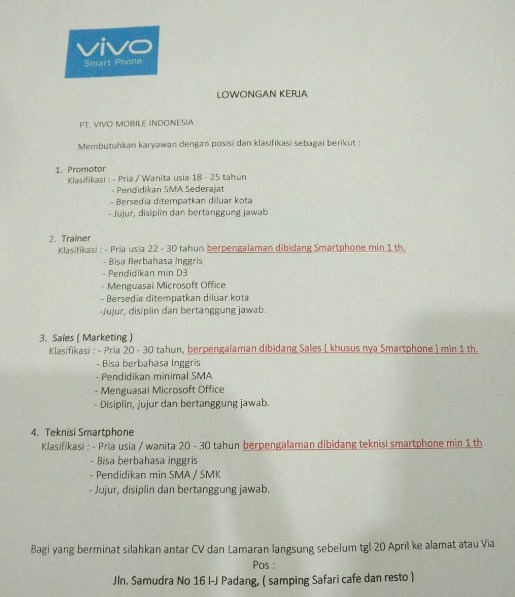 vivo
Smart Phone

LOWONGAN KERJA

PT. VIVO MOBILE INDONESIA

Membutuhkan karyawan dengan posisi dan klasifikasi sebagai berikut :

1. Promotor
Klasifikasi : - Pria / Wanita usia 18 - 25 tahun
- Pendidikan SMA Sederajat
- Bersedia ditempatkan diluar kota
- Jujur, disiplin dan bertanggung jawab

2. Trainer
Klasifikasi : - Pria usia 22 - 30 tahun berpengalaman dibidang Smartphone min 1 th.
- Bisa Berbahasa Inggris
- Pendidikan min D3
- Menguasai Microsoft Office
- Bersedia ditempatkan diluar kota
-Jujur, disiplin dan bertanggung jawab.

3. Sales ( Marketing )
Klasifikasi : - Pria 20 - 30 tahun, berpengalaman dibidang Sales ( khusus nya Smartphone ) min 1 th.
- Bisa berbahasa Inggris
- Pendidikan minimal SMA
- Menguasai Microsoft Office
- Disiplin, jujur dan bertanggung jawab.

4. Teknisi Smartphone
Klasifikasi : - Pria usia / wanita 20 - 30 tahun berpengalaman dibidang teknisi smartphone min 1 th
- Bisa berbahasa inggris
- Pendidikan min SMA / SMK
- Jujur, disiplin dan bertanggung jawab.

Bagi yang berminat silahkan antar CV dan Lamaran langsung sebelum tgl 20 April ke alamat atau Via Pos :
Jln. Samudra No 16 I-J Padang, ( samping Safari cafe dan resto )